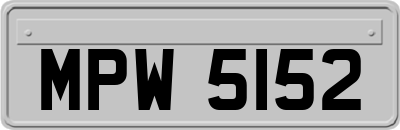 MPW 5152